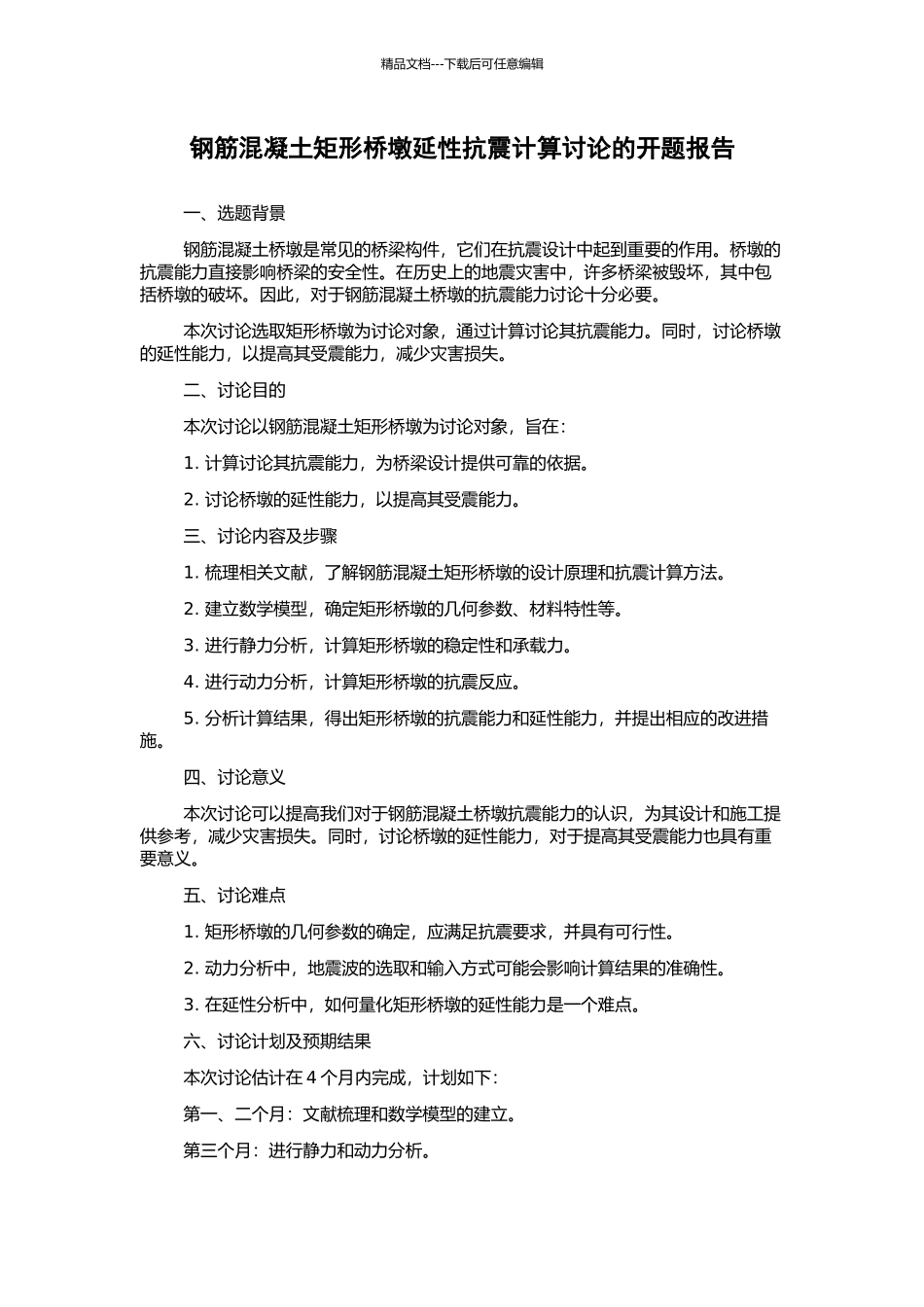 精品文档---下载后可任意编辑

钢筋混凝土矩形桥墩延性抗震计算讨论的开题报告

一、选题背景

钢筋混凝土桥墩是常见的桥梁构件，它们在抗震设计中起到重要的作用。桥墩的抗震能力直接影响桥梁的安全性。在历史上的地震灾害中，许多桥梁被毁坏，其中包括桥墩的破坏。因此，对于钢筋混凝土桥墩的抗震能力讨论十分必要。

本次讨论选取矩形桥墩为讨论对象，通过计算讨论其抗震能力。同时，讨论桥墩的延性能力，以提高其受震能力，减少灾害损失。

二、讨论目的

本次讨论以钢筋混凝土矩形桥墩为讨论对象，旨在：

1. 计算讨论其抗震能力，为桥梁设计提供可靠的依据。

2. 讨论桥墩的延性能力，以提高其受震能力。

三、讨论内容及步骤

1. 梳理相关文献，了解钢筋混凝土矩形桥墩的设计原理和抗震计算方法。

2. 建立数学模型，确定矩形桥墩的几何参数、材料特性等。

3. 进行静力分析，计算矩形桥墩的稳定性和承载力。

4. 进行动力分析，计算矩形桥墩的抗震反应。

5. 分析计算结果，得出矩形桥墩的抗震能力和延性能力，并提出相应的改进措施。

四、讨论意义

本次讨论可以提高我们对于钢筋混凝土桥墩抗震能力的认识，为其设计和施工提供参考，减少灾害损失。同时，讨论桥墩的延性能力，对于提高其受震能力也具有重要意义。

五、讨论难点

1. 矩形桥墩的几何参数的确定，应满足抗震要求，并具有可行性。

2. 动力分析中，地震波的选取和输入方式可能会影响计算结果的准确性。

3. 在延性分析中，如何量化矩形桥墩的延性能力是一个难点。

六、讨论计划及预期结果

本次讨论估计在 4 个月内完成，计划如下：

第一、二个月：文献梳理和数学模型的建立。

第三个月：进行静力和动力分析。